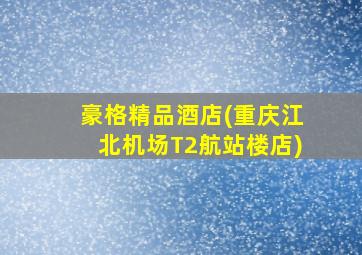 豪格精品酒店(重庆江北机场T2航站楼店)